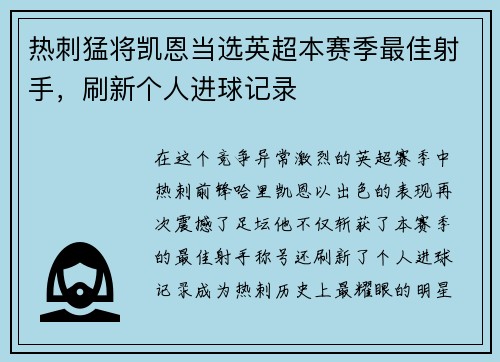 热刺猛将凯恩当选英超本赛季最佳射手，刷新个人进球记录

在这个竞争异常激烈的英超赛季中热刺前锋哈里凯恩以出色的表现再次震撼了足坛他不仅斩获了本赛季的最佳射手称号还刷新了个人进球记录成为热刺历史上最耀眼的明星